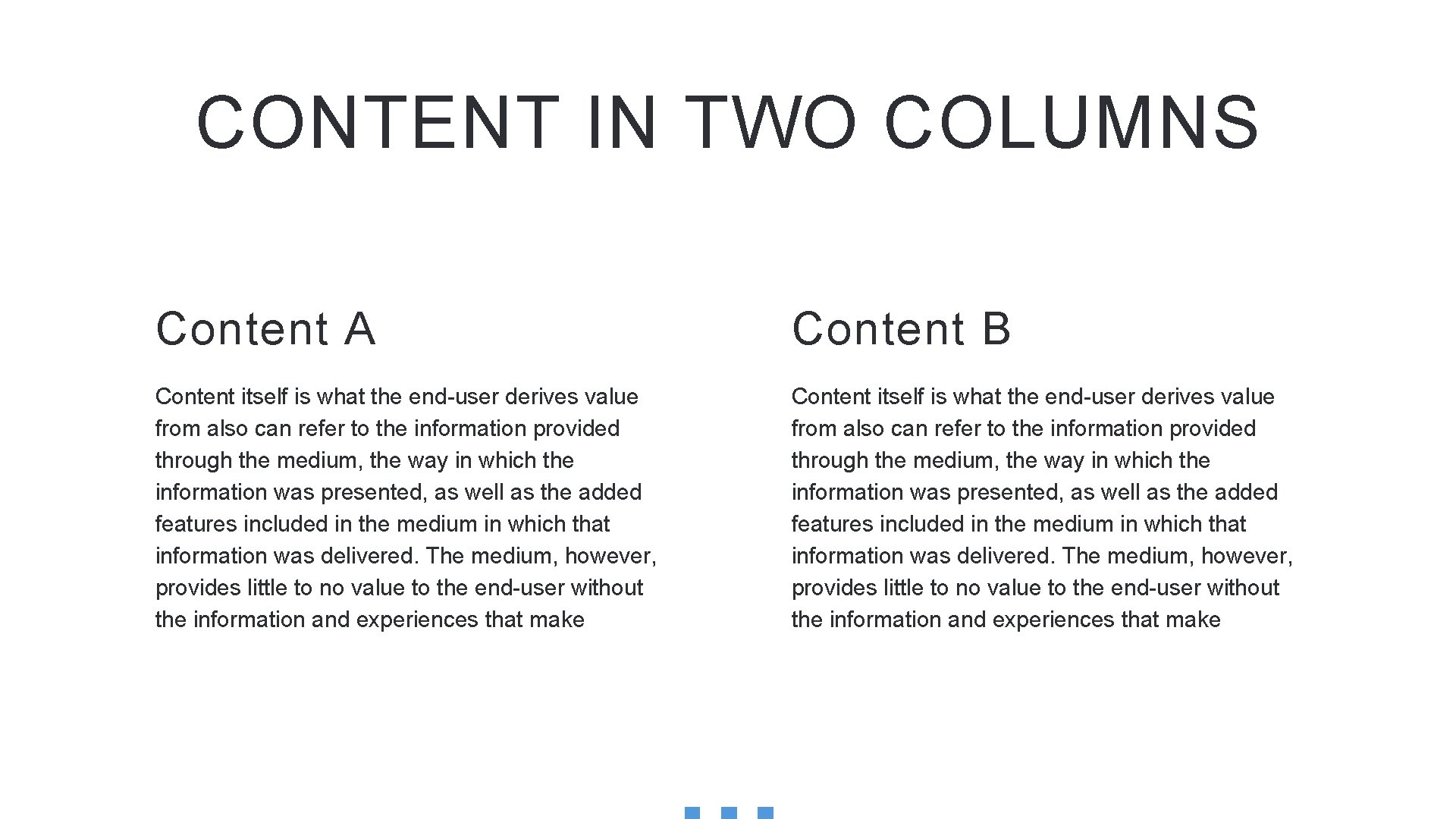 CONTENT IN TWO COLUMNS

Content A

Content itself is what the end-user derives value from also can refer to the information provided through the medium, the way in which the information was presented, as well as the added features included in the medium in which that information was delivered. The medium, however, provides little to no value to the end-user without the information and experiences that make

Content B

Content itself is what the end-user derives value from also can refer to the information provided through the medium, the way in which the information was presented, as well as the added features included in the medium in which that information was delivered. The medium, however, provides little to no value to the end-user without the information and experiences that make